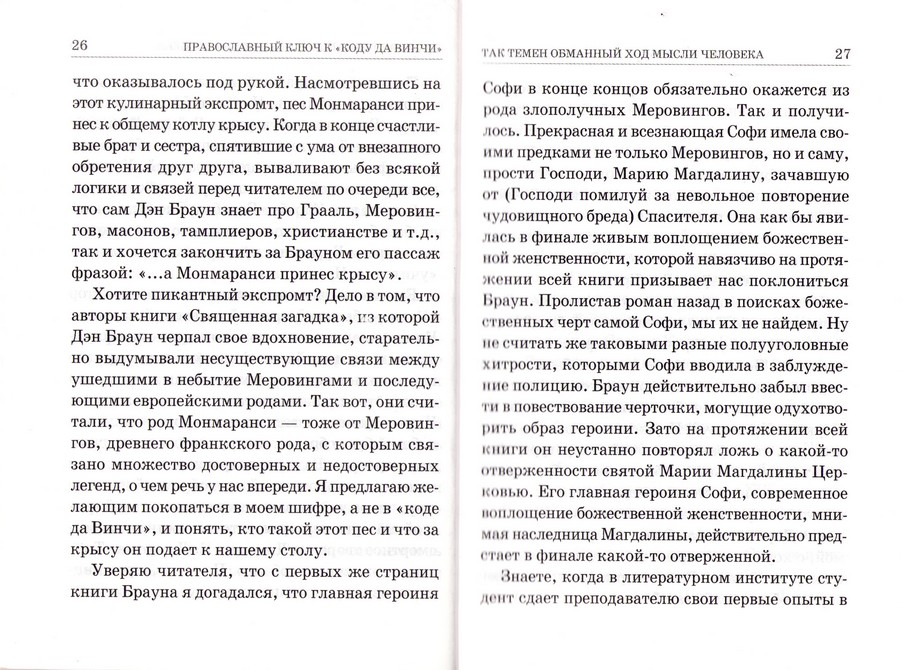 26 ПРАВОСЛАВНЫЙ КЛЮЧ К «КОДУ ДА ВИНЧИ»

что оказывалось под рукой. Насмотревшись на этот кулинарный экспромт, пес Монмаранси принес к общему котлу крысу. Когда в конце счастливые брат и сестра, спятившие с ума от внезапного обретения друг друга, вываливают без всякой логики и связей перед читателем по очереди все, что сам Дэн Браун знает про Грааль, Меровингов, масонов, тамплиеров, христианстве и т.д., так и хочется закончить за Брауном его пассаж фразой: «...а Монмаранси принес крысу».

Хотите пикантный экспромт? Дело в том, что авторы книги «Священная загадка», из которой Дэн Браун черпал свое вдохновение, старательно выдумывали несуществующие связи между ушедшими в небытие Меровингами и последующими европейскими родами. Так вот, они считали, что род Монмаранси — тоже от Меровингов, древнего франкского рода, с которым связано множество достоверных и недостоверных легенд, о чем речь у нас впереди. Я предлагаю желающим покопаться в моем шифре, а не в «коде да Винчи», и понять, кто такой этот пес и что за крысу он подает к нашему столу.

Уверяю читателя, что с первых же страниц книги Брауна я догадался, что главная героиня

ТАК ТЕМЕН ОБМАННЫЙ ХОД МЫСЛИ ЧЕЛОВЕКА 27

Софи в конце концов обязательно окажется из рода злополучных Меровингов. Так и получилось. Прекрасная и всезнающая Софи имела своими предками не только Меровингов, но и саму, прости Господи, Марию Магдалину, зачавшую от (Господи помилуй за невольное повторение чудовищного бреда) Спасителя. Она как бы явилась в финале живым воплощением божественной женственности, которой навязчиво на протяжении всей книги призывает нас поклониться Браун. Пролистав роман назад в поисках божественных черт самой Софи, мы их не найдем. Ну не считать же таковыми разные полууголовные хитрости, которыми Софи вводила в заблуждение полицию. Браун действительно забыл ввести в повествование черточки, могущие одухотворить образ героини. Зато на протяжении всей книги он неустанно повторял ложь о какой-то отверженности святой Марии Магдалины Церковью. Его главная героиня Софи, современное воплощение божественной женственности, мнимая наследница Магдалины, действительно предстает в финале какой-то отверженной.

Знаете, когда в литературном институте студент сдает преподавателю свои первые опыты в